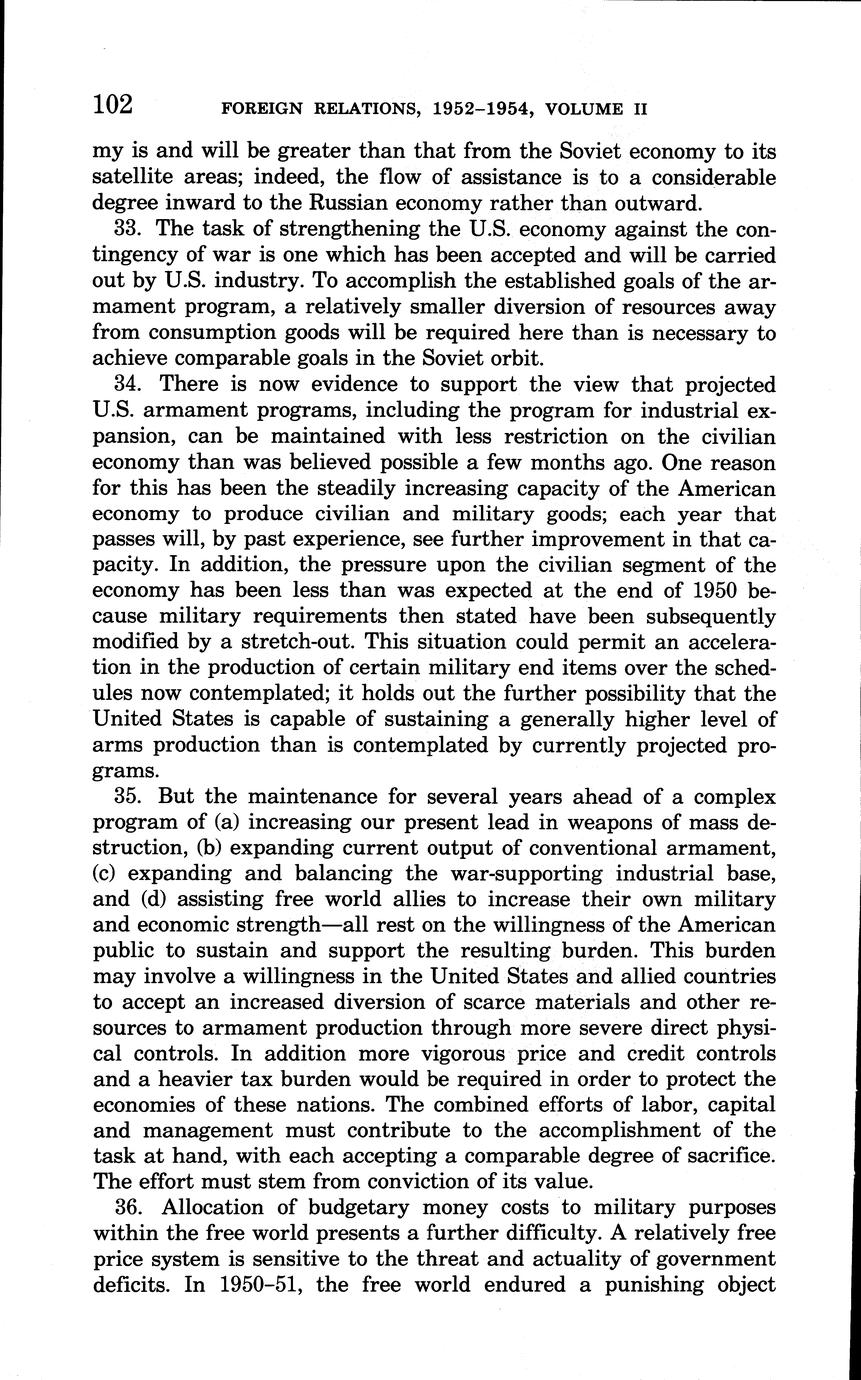 102 FOREIGN RELATIONS, 1952–1954, VOLUME II

my is and will be greater than that from the Soviet economy to its satellite areas; indeed, the flow of assistance is to a considerable degree inward to the Russian economy rather than outward.

33. The task of strengthening the U.S. economy against the contingency of war is one which has been accepted and will be carried out by U.S. industry. To accomplish the established goals of the armament program, a relatively smaller diversion of resources away from consumption goods will be required here than is necessary to achieve comparable goals in the Soviet orbit.

34. There is now evidence to support the view that projected U.S. armament programs, including the program for industrial expansion, can be maintained with less restriction on the civilian economy than was believed possible a few months ago. One reason for this has been the steadily increasing capacity of the American economy to produce civilian and military goods; each year that passes will, by past experience, see further improvement in that capacity. In addition, the pressure upon the civilian segment of the economy has been less than was expected at the end of 1950 because military requirements then stated have been subsequently modified by a stretch-out. This situation could permit an acceleration in the production of certain military end items over the schedules now contemplated; it holds out the further possibility that the United States is capable of sustaining a generally higher level of arms production than is contemplated by currently projected programs.

35. But the maintenance for several years ahead of a complex program of (a) increasing our present lead in weapons of mass destruction, (b) expanding current output of conventional armament, (c) expanding and balancing the war-supporting industrial base, and (d) assisting free world allies to increase their own military and economic strength—all rest on the willingness of the American public to sustain and support the resulting burden. This burden may involve a willingness in the United States and allied countries to accept an increased diversion of scarce materials and other resources to armament production through more severe direct physical controls. In addition more vigorous price and credit controls and a heavier tax burden would be required in order to protect the economies of these nations. The combined efforts of labor, capital and management must contribute to the accomplishment of the task at hand, with each accepting a comparable degree of sacrifice. The effort must stem from conviction of its value.

36. Allocation of budgetary money costs to military purposes within the free world presents a further difficulty. A relatively free price system is sensitive to the threat and actuality of government deficits. In 1950–51, the free world endured a punishing object